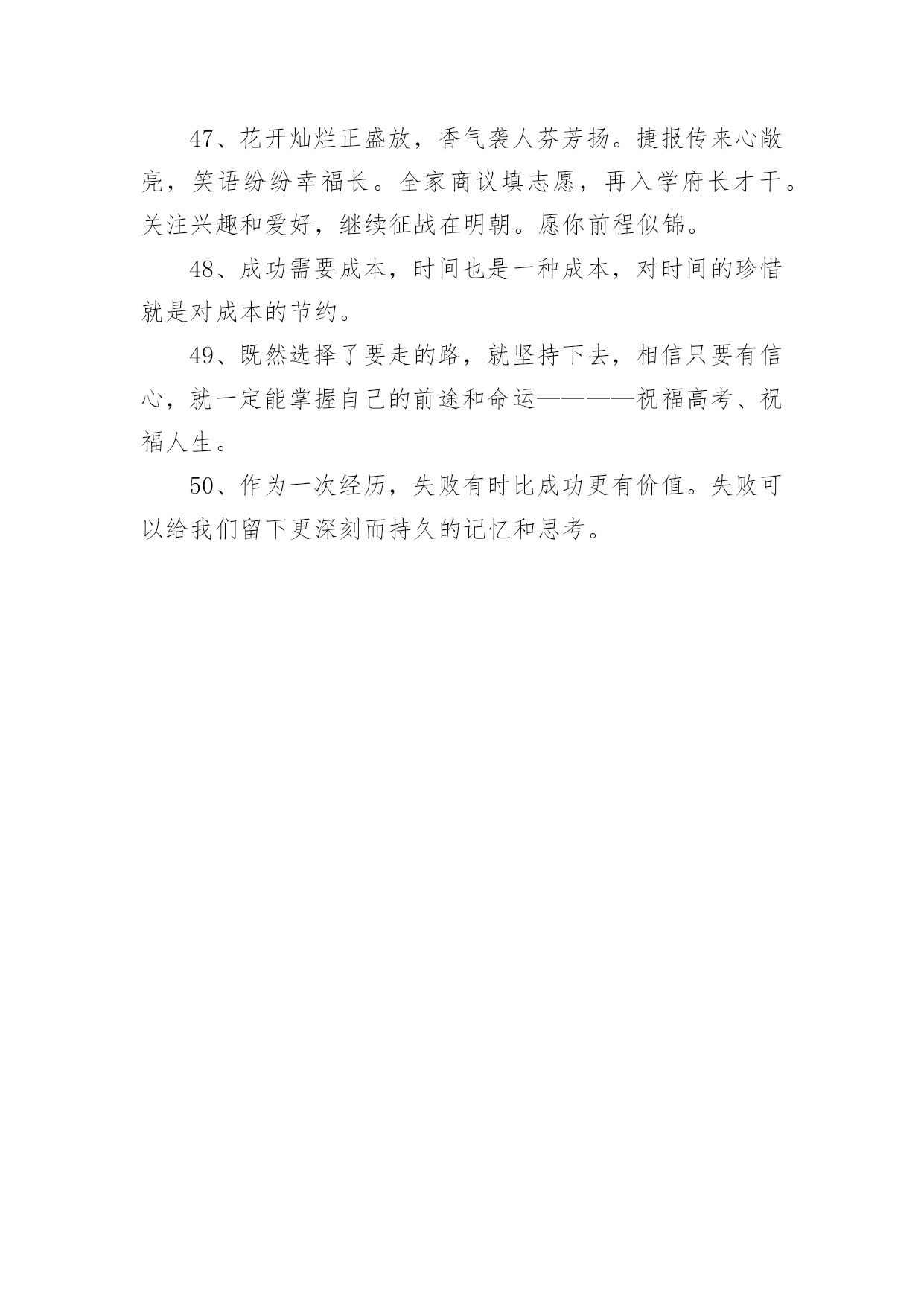 47、花开灿烂正盛放，香气袭人芬芳扬。捷报传来心敞亮，笑语纷纷幸福长。全家商议填志愿，再入学府长才干。关注兴趣和爱好，继续征战在明朝。愿你前程似锦。

48、成功需要成本，时间也是一种成本，对时间的珍惜就是对成本的节约。

49、既然选择了要走的路，就坚持下去，相信只要有信心，就一定能掌握自己的前途和命运————祝福高考、祝福人生。

50、作为一次经历，失败有时比成功更有价值。失败可以给我们留下更深刻而持久的记忆和思考。